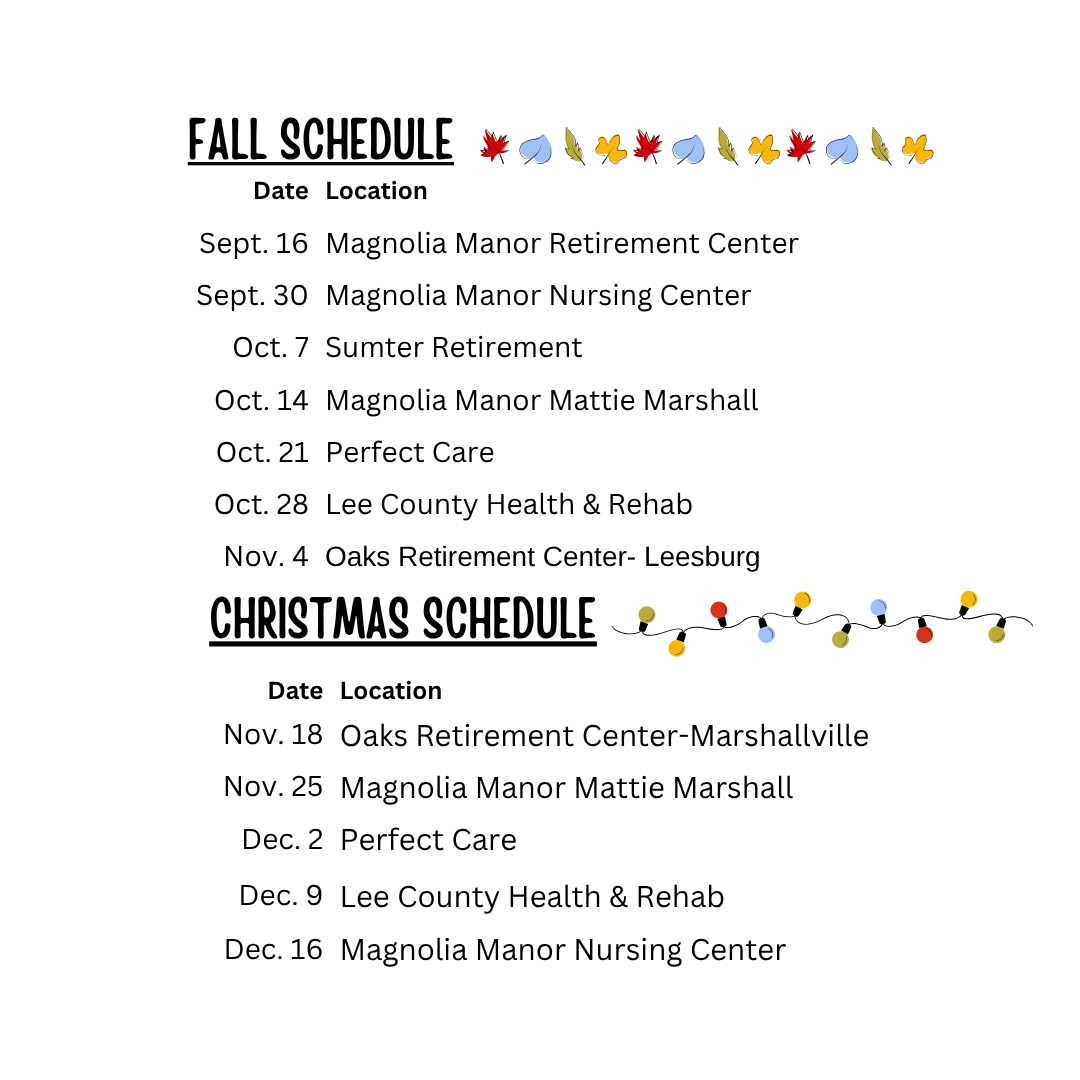 FALL SCHEDULE

| Date | Location |
|---|---|
| Sept. 16 | Magnolia Manor Retirement Center |
| Sept. 30 | Magnolia Manor Nursing Center |
| Oct. 7 | Sumter Retirement |
| Oct. 14 | Magnolia Manor Mattie Marshall |
| Oct. 21 | Perfect Care |
| Oct. 28 | Lee County Health & Rehab |
| Nov. 4 | Oaks Retirement Center- Leesburg |

CHRISTMAS SCHEDULE

| Date | Location |
|---|---|
| Nov. 18 | Oaks Retirement Center-Marshallville |
| Nov. 25 | Magnolia Manor Mattie Marshall |
| Dec. 2 | Perfect Care |
| Dec. 9 | Lee County Health & Rehab |
| Dec. 16 | Magnolia Manor Nursing Center |